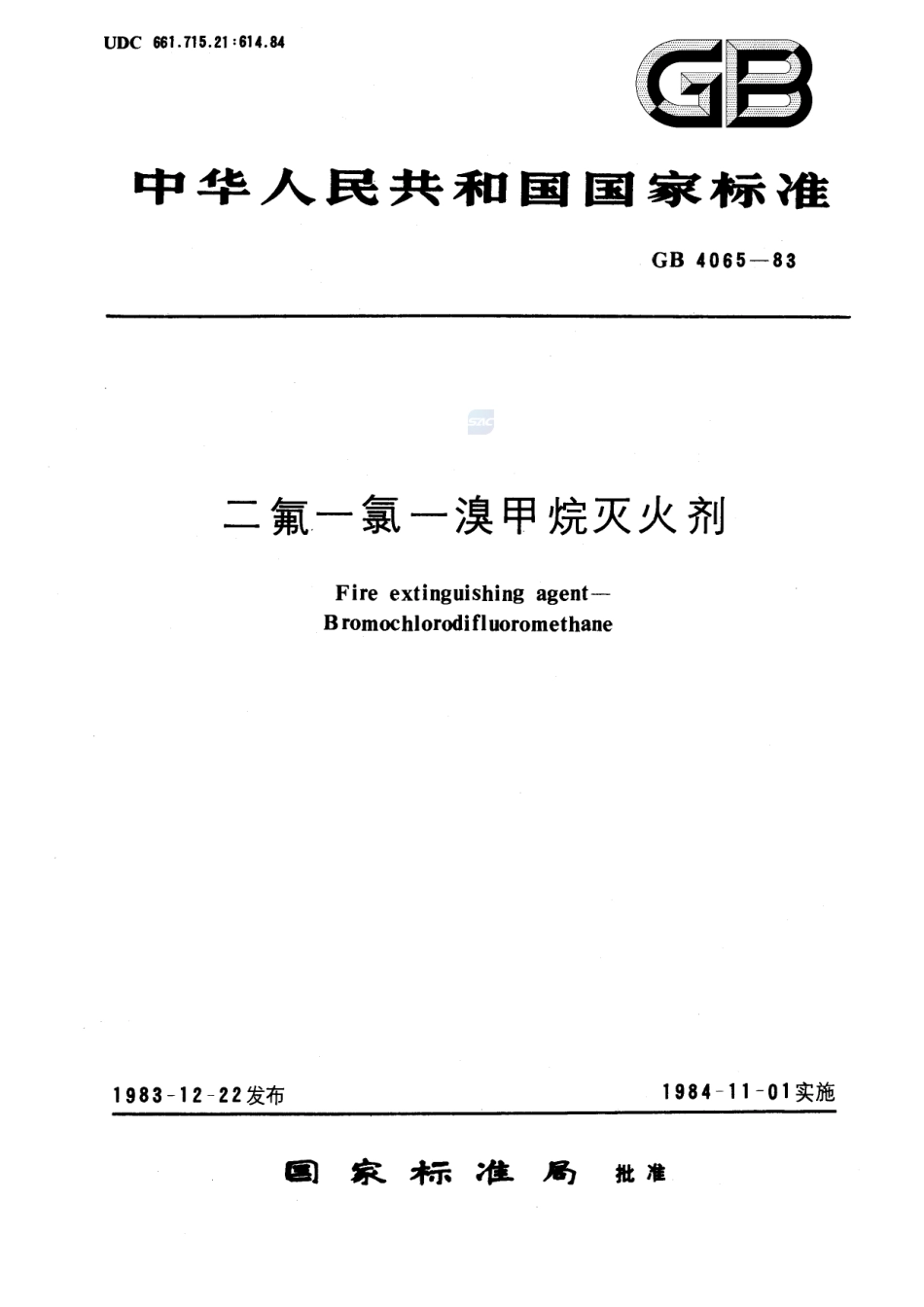 UDC 661.715.21:614.84

GB

中华人民共和国国家标准

GB 4065—83

二氟一氯一溴甲烷灭火剂

Fire extinguishing agent—
Bromochlorodifluoromethane

1983-12-22发布

1984-11-01实施

国家标准局 批准